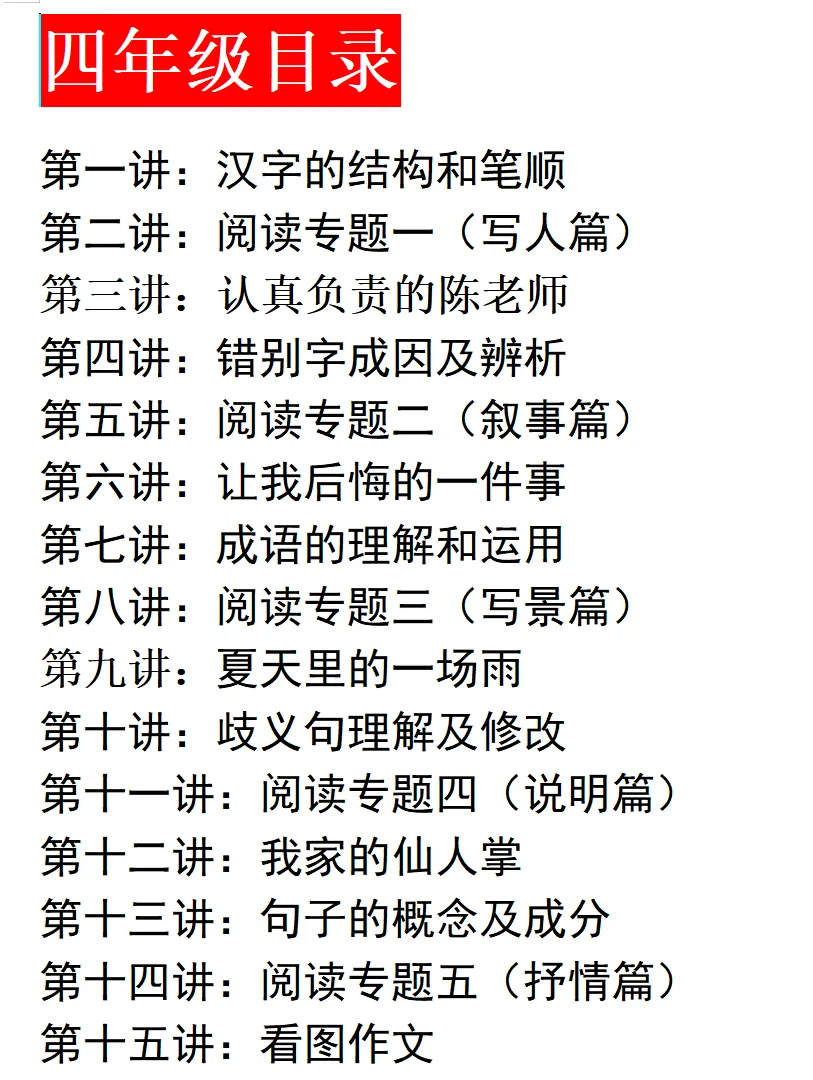 四年级目录

第一讲：汉字的结构和笔顺
第二讲：阅读专题一（写人篇）
第三讲：认真负责的陈老师
第四讲：错别字成因及辨析
第五讲：阅读专题二（叙事篇）
第六讲：让我后悔的一件事
第七讲：成语的理解和运用
第八讲：阅读专题三（写景篇）
第九讲：夏天里的一场雨
第十讲：歧义句理解及修改
第十一讲：阅读专题四（说明篇）
第十二讲：我家的仙人掌
第十三讲：句子的概念及成分
第十四讲：阅读专题五（抒情篇）
第十五讲：看图作文